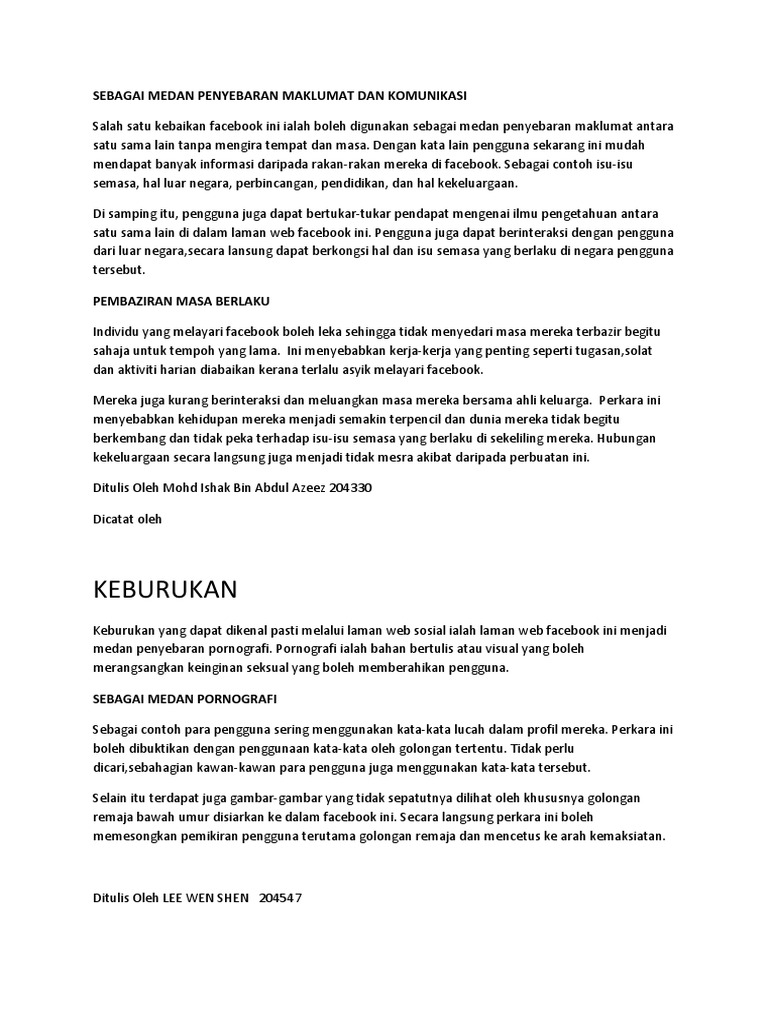 SEBAGAI MEDAN PENYEBARAN MAKLUMAT DAN KOMUNIKASI

Salah satu kebaikan facebook ini ialah boleh digunakan sebagai medan penyebaran maklumat antara satu sama lain tanpa mengira tempat dan masa. Dengan kata lain pengguna sekarang ini mudah mendapat banyak informasi daripada rakan-rakan mereka di facebook. Sebagai contoh isu-isu semasa, hal luar negara, perbincangan, pendidikan, dan hal kekeluargaan.

Di samping itu, pengguna juga dapat bertukar-tukar pendapat mengenai ilmu pengetahuan antara satu sama lain di dalam laman web facebook ini. Pengguna juga dapat berinteraksi dengan pengguna dari luar negara,secara lansung dapat berkongsi hal dan isu semasa yang berlaku di negara pengguna tersebut.

PEMBAZIRAN MASA BERLAKU

Individu yang melayari facebook boleh leka sehingga tidak menyedari masa mereka terbazir begitu sahaja untuk tempoh yang lama. Ini menyebabkan kerja-kerja yang penting seperti tugasan,solat dan aktiviti harian diabaikan kerana terlalu asyik melayari facebook.

Mereka juga kurang berinteraksi dan meluangkan masa mereka bersama ahli keluarga. Perkara ini menyebabkan kehidupan mereka menjadi semakin terpencil dan dunia mereka tidak begitu berkembang dan tidak peka terhadap isu-isu semasa yang berlaku di sekeliling mereka. Hubungan kekeluargaan secara langsung juga menjadi tidak mesra akibat daripada perbuatan ini.

Ditulis Oleh Mohd Ishak Bin Abdul Azeez 204330

Dicatat oleh

KEBURUKAN

Keburukan yang dapat dikenal pasti melalui laman web sosial ialah laman web facebook ini menjadi medan penyebaran pornografi. Pornografi ialah bahan bertulis atau visual yang boleh merangsangkan keinginan seksual yang boleh memberahikan pengguna.

SEBAGAI MEDAN PORNOGRAFI

Sebagai contoh para pengguna sering menggunakan kata-kata lucah dalam profil mereka. Perkara ini boleh dibuktikan dengan penggunaan kata-kata oleh golongan tertentu. Tidak perlu dicari,sebahagian kawan-kawan para pengguna juga menggunakan kata-kata tersebut.

Selain itu terdapat juga gambar-gambar yang tidak sepatutnya dilihat oleh khususnya golongan remaja bawah umur disiarkan ke dalam facebook ini. Secara langsung perkara ini boleh memesongkan pemikiran pengguna terutama golongan remaja dan mencetus ke arah kemaksiatan.

Ditulis Oleh LEE WEN SHEN 204547